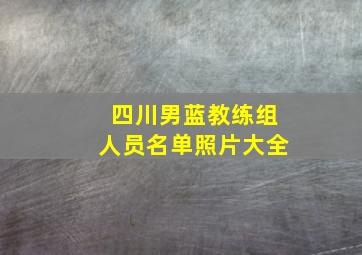 四川男蓝教练组
人员名单照片大全